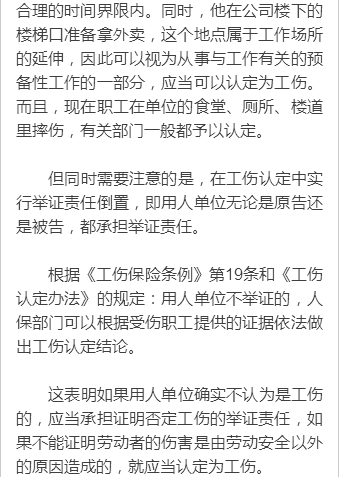 合理的时间界限内。同时，他在公司楼下的楼梯口准备拿外卖，这个地点属于工作场所的延伸，因此可以视为从事与工作有关的预备性工作的一部分，应当可以认定为工伤。而且，现在职工在单位的食堂、厕所、楼道里摔伤，有关部门一般都予以认定。

但同时需要注意的是，在工伤认定中实行举证责任倒置，即用人单位无论是原告还是被告，都承担举证责任。

根据《工伤保险条例》第19条和《工伤认定办法》的规定：用人单位不举证的，人保部门可以根据受伤职工提供的证据依法做出工伤认定结论。

这表明如果用人单位确实不认为是工伤的，应当承担证明否定工伤的举证责任，如果不能证明劳动者的伤害是由劳动安全以外的原因造成的，就应当认定为工伤。